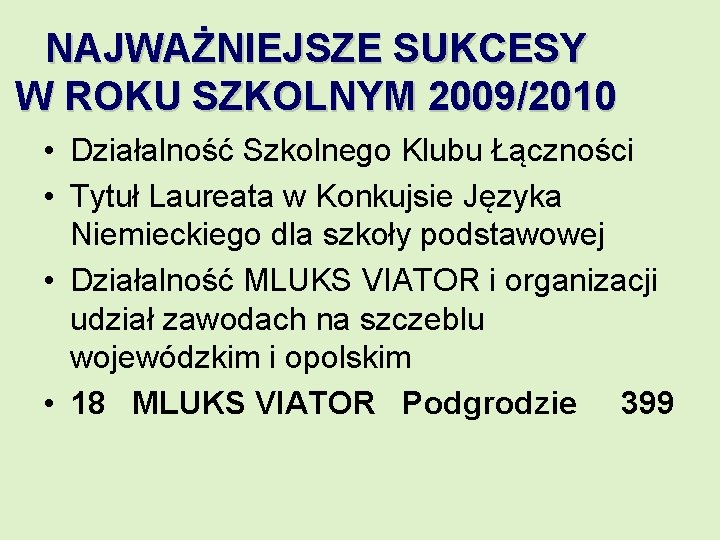 NAJWAŻNIEJSZE SUKCESY
W ROKU SZKOLNYM 2009/2010

• Działalność Szkolnego Klubu Łączności
• Tytuł Laureata w Konkujsie Języka Niemieckiego dla szkoły podstawowej
• Działalność MLUKS VIATOR i organizacji udział zawodach na szczeblu wojewódzkim i opolskim
• 18 MLUKS VIATOR Podgrodzie 399